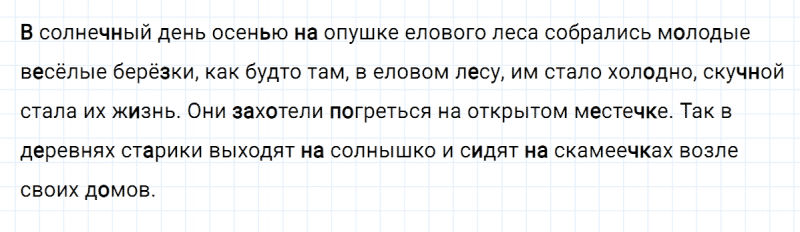 В солнечный день осенью на опушке елового леса собрались молодые весёлые берёзки, как будто там, в еловом лесу, им стало холодно, скучной стала их жизнь. Они захотели погреться на открытом местечке. Так в деревнях старики выходят на солнышко и сидят на скамеечках возле своих домов.